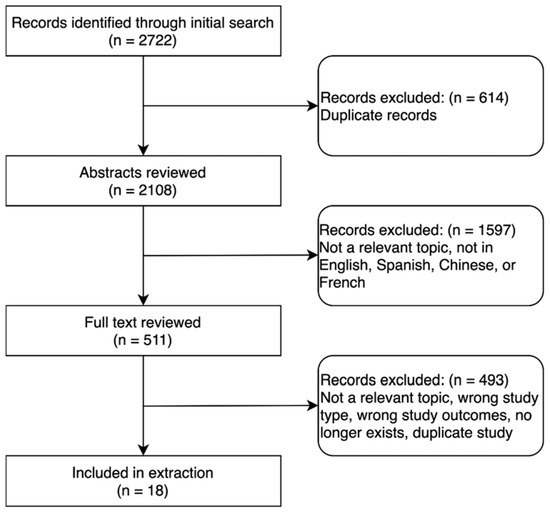 Records identified through initial search
(n = 2722)

Records excluded: (n = 614)
Duplicate records

Abstracts reviewed
(n = 2108)

Records excluded: (n = 1597)
Not a relevant topic, not in English, Spanish, Chinese, or French

Full text reviewed
(n = 511)

Records excluded: (n = 493)
Not a relevant topic, wrong study type, wrong study outcomes, no longer exists, duplicate study

Included in extraction
(n = 18)